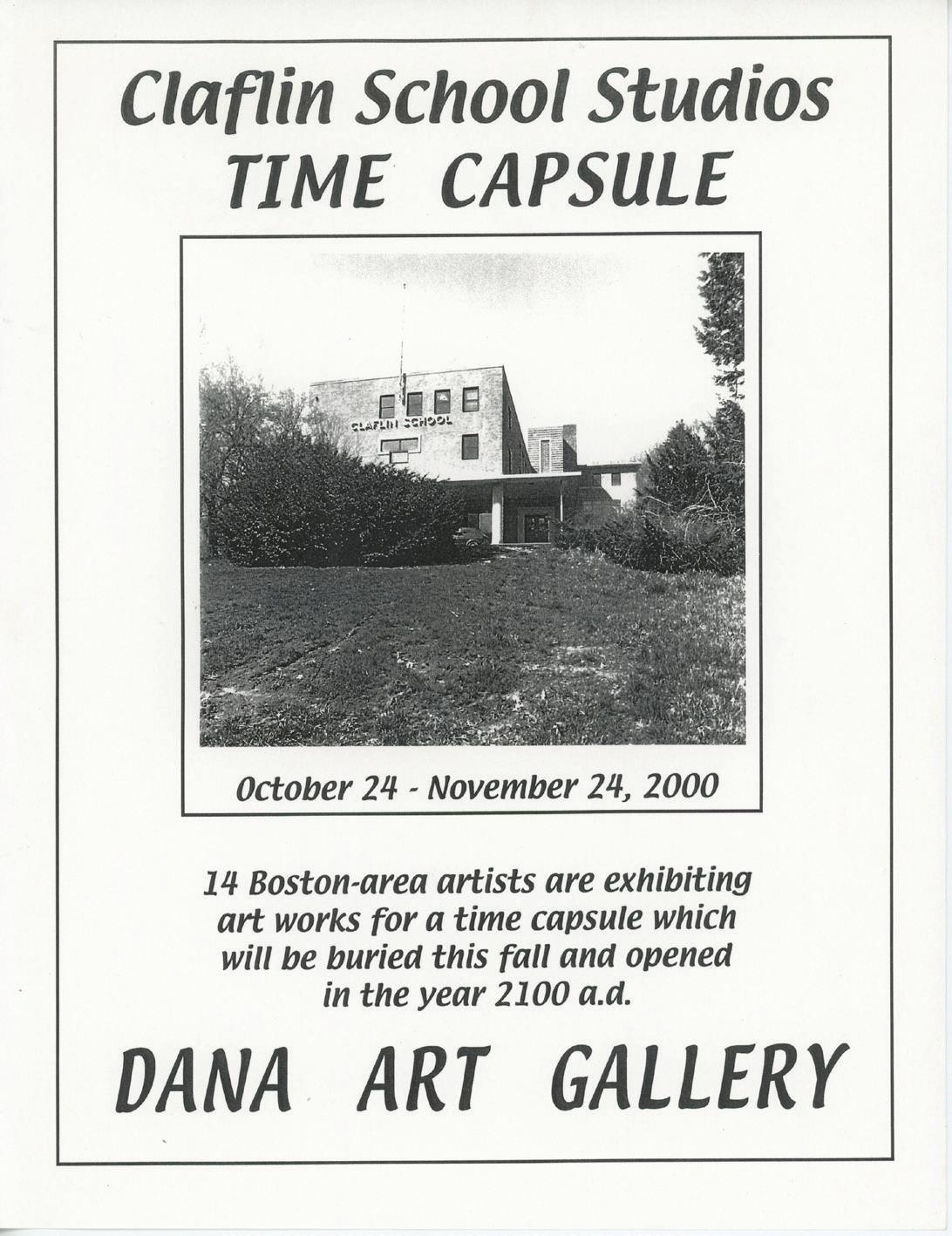 Claflin School Studios
TIME CAPSULE

CLAFLIN SCHOOL

October 24 - November 24, 2000

14 Boston-area artists are exhibiting art works for a time capsule which will be buried this fall and opened in the year 2100 a.d.

DANA ART GALLERY